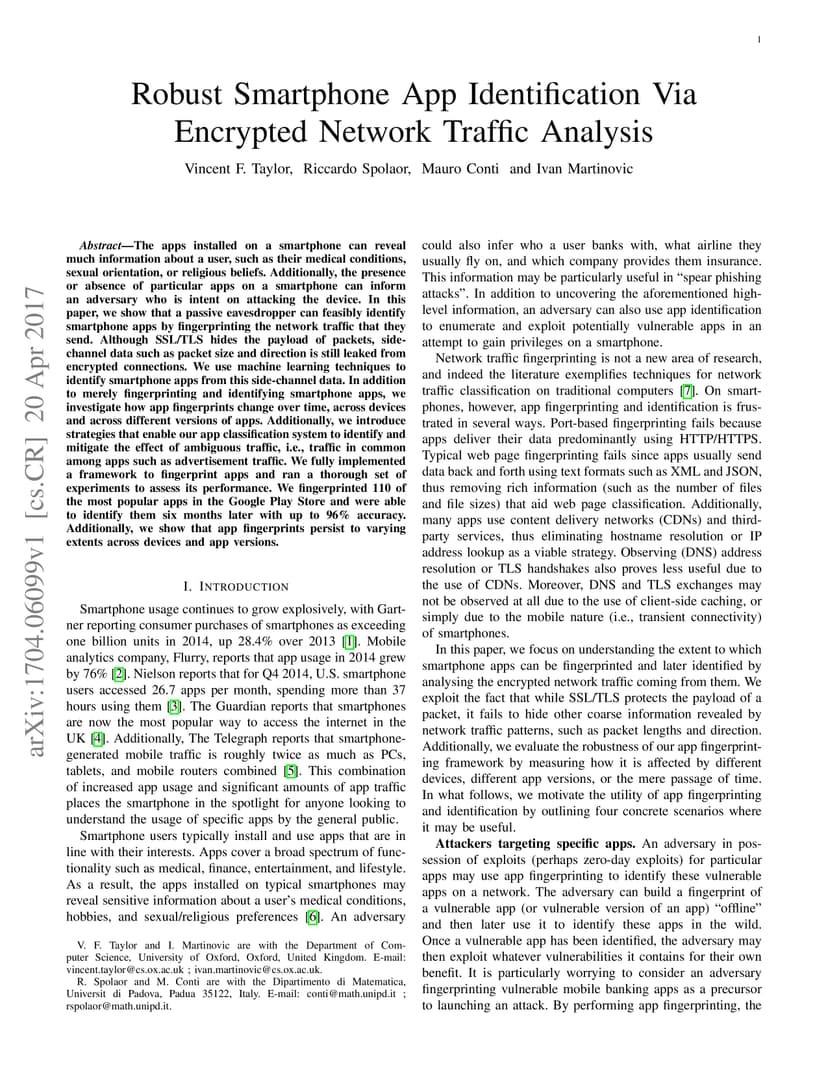 1

Robust Smartphone App Identification Via Encrypted Network Traffic Analysis

Vincent F. Taylor, Riccardo Spolaor, Mauro Conti and Ivan Martinovic

arXiv:1704.06099v1 [cs.CR] 20 Apr 2017

Abstract—The apps installed on a smartphone can reveal much information about a user, such as their medical conditions, sexual orientation, or religious beliefs. Additionally, the presence or absence of particular apps on a smartphone can inform an adversary who is intent on attacking the device. In this paper, we show that a passive eavesdropper can feasibly identify smartphone apps by fingerprinting the network traffic that they send. Although SSL/TLS hides the payload of packets, side-channel data such as packet size and direction is still leaked from encrypted connections. We use machine learning techniques to identify smartphone apps from this side-channel data. In addition to merely fingerprinting and identifying smartphone apps, we investigate how app fingerprints change over time, across devices and across different versions of apps. Additionally, we introduce strategies that enable our app classification system to identify and mitigate the effect of ambiguous traffic, i.e., traffic in common among apps such as advertisement traffic. We fully implemented a framework to fingerprint apps and ran a thorough set of experiments to assess its performance. We fingerprinted 110 of the most popular apps in the Google Play Store and were able to identify them six months later with up to 96% accuracy. Additionally, we show that app fingerprints persist to varying extents across devices and app versions.

I. INTRODUCTION

Smartphone usage continues to grow explosively, with Gartner reporting consumer purchases of smartphones as exceeding one billion units in 2014, up 28.4% over 2013 [1]. Mobile analytics company, Flurry, reports that app usage in 2014 grew by 76% [2]. Nielson reports that for Q4 2014, U.S. smartphone users accessed 26.7 apps per month, spending more than 37 hours using them [3]. The Guardian reports that smartphones are now the most popular way to access the internet in the UK [4]. Additionally, The Telegraph reports that smartphone-generated mobile traffic is roughly twice as much as PCs, tablets, and mobile routers combined [5]. This combination of increased app usage and significant amounts of app traffic places the smartphone in the spotlight for anyone looking to understand the usage of specific apps by the general public.

Smartphone users typically install and use apps that are in line with their interests. Apps cover a broad spectrum of functionality such as medical, finance, entertainment, and lifestyle. As a result, the apps installed on typical smartphones may reveal sensitive information about a user's medical conditions, hobbies, and sexual/religious preferences [6]. An adversary

V. F. Taylor and I. Martinovic are with the Department of Computer Science, University of Oxford, Oxford, United Kingdom. E-mail: vincent.taylor@cs.ox.ac.uk ; ivan.martinovic@cs.ox.ac.uk.

R. Spolaor and M. Conti are with the Dipartimento di Matematica, Universit di Padova, Padua 35122, Italy. E-mail: conti@math.unipd.it ; rspolaor@math.unipd.it.

could also infer who a user banks with, what airline they usually fly on, and which company provides them insurance. This information may be particularly useful in "spear phishing attacks". In addition to uncovering the aforementioned high-level information, an adversary can also use app identification to enumerate and exploit potentially vulnerable apps in an attempt to gain privileges on a smartphone.

Network traffic fingerprinting is not a new area of research, and indeed the literature exemplifies techniques for network traffic classification on traditional computers [7]. On smartphones, however, app fingerprinting and identification is frustrated in several ways. Port-based fingerprinting fails because apps deliver their data predominantly using HTTP/HTTPS. Typical web page fingerprinting fails since apps usually send data back and forth using text formats such as XML and JSON, thus removing rich information (such as the number of files and file sizes) that aid web page classification. Additionally, many apps use content delivery networks (CDNs) and third-party services, thus eliminating hostname resolution or IP address lookup as a viable strategy. Observing (DNS) address resolution or TLS handshakes also proves less useful due to the use of CDNs. Moreover, DNS and TLS exchanges may not be observed at all due to the use of client-side caching, or simply due to the mobile nature (i.e., transient connectivity) of smartphones.

In this paper, we focus on understanding the extent to which smartphone apps can be fingerprinted and later identified by analysing the encrypted network traffic coming from them. We exploit the fact that while SSL/TLS protects the payload of a packet, it fails to hide other coarse information revealed by network traffic patterns, such as packet lengths and direction. Additionally, we evaluate the robustness of our app fingerprinting framework by measuring how it is affected by different devices, different app versions, or the mere passage of time. In what follows, we motivate the utility of app fingerprinting and identification by outlining four concrete scenarios where it may be useful.

Attackers targeting specific apps. An adversary in possession of exploits (perhaps zero-day exploits) for particular apps may use app fingerprinting to identify these vulnerable apps on a network. The adversary can build a fingerprint of a vulnerable app (or vulnerable version of an app) "offline" and then later use it to identify these apps in the wild. Once a vulnerable app has been identified, the adversary may then exploit whatever vulnerabilities it contains for their own benefit. It is particularly worrying to consider an adversary fingerprinting vulnerable mobile banking apps as a precursor to launching an attack. By performing app fingerprinting, the